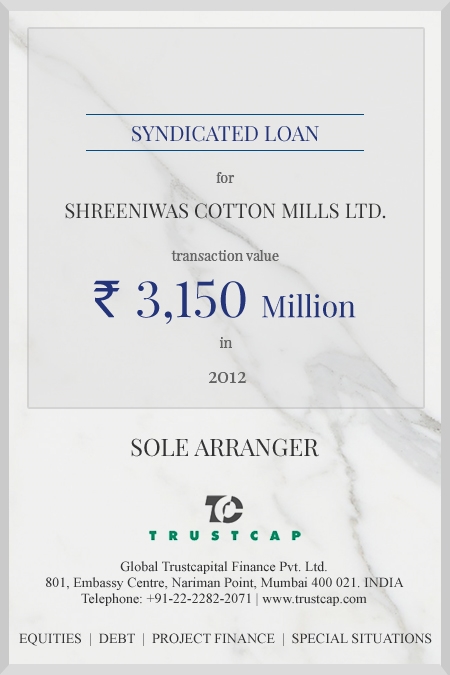 SYNDICATED LOAN

for

SHREENIWAS COTTON MILLS LTD.

transaction value

₹ 3,150 Million

in

2012

SOLE ARRANGER

TC

TRUSTCAP

Global Trustcapital Finance Pvt. Ltd.
801, Embassy Centre, Nariman Point, Mumbai 400 021. INDIA
Telephone: +91-22-2282-2071 | www.trustcap.com

EQUITIES | DEBT | PROJECT FINANCE | SPECIAL SITUATIONS